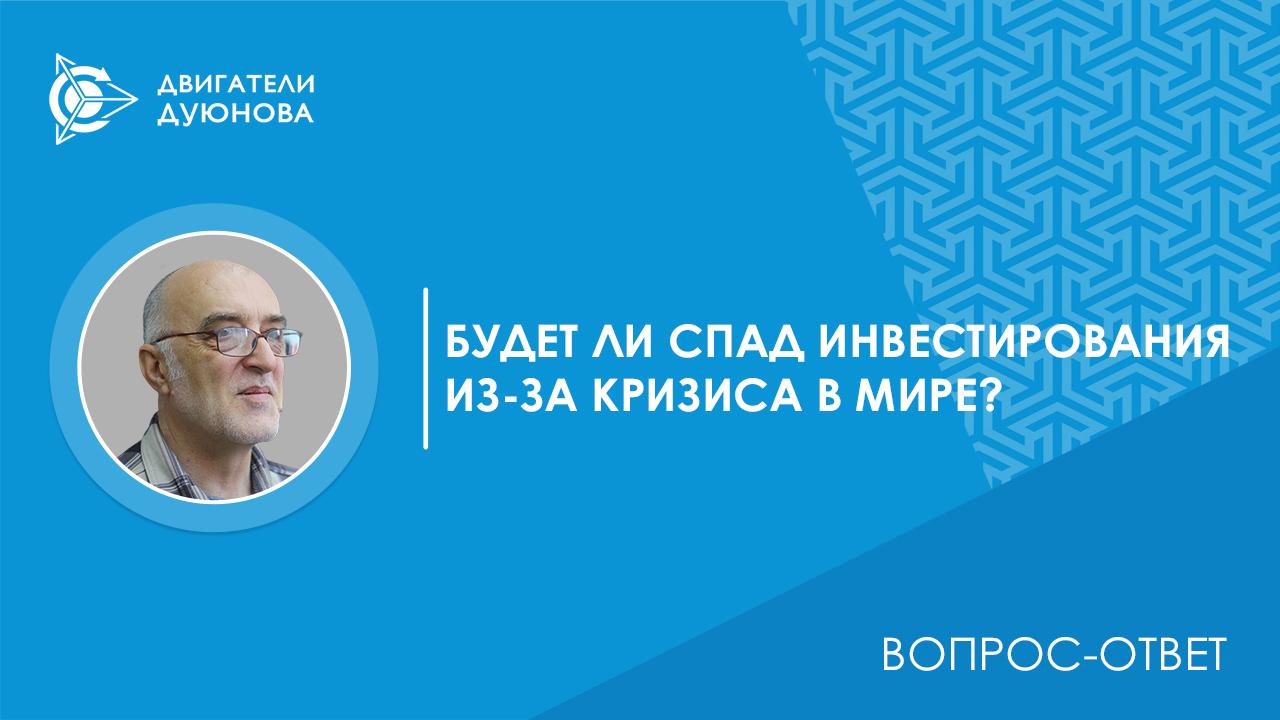 ДВИГАТЕЛИ ДУЮНОВА

БУДЕТ ЛИ СПАД ИНВЕСТИРОВАНИЯ ИЗ-ЗА КРИЗИСА В МИРЕ?

ВОПРОС-ОТВЕТ